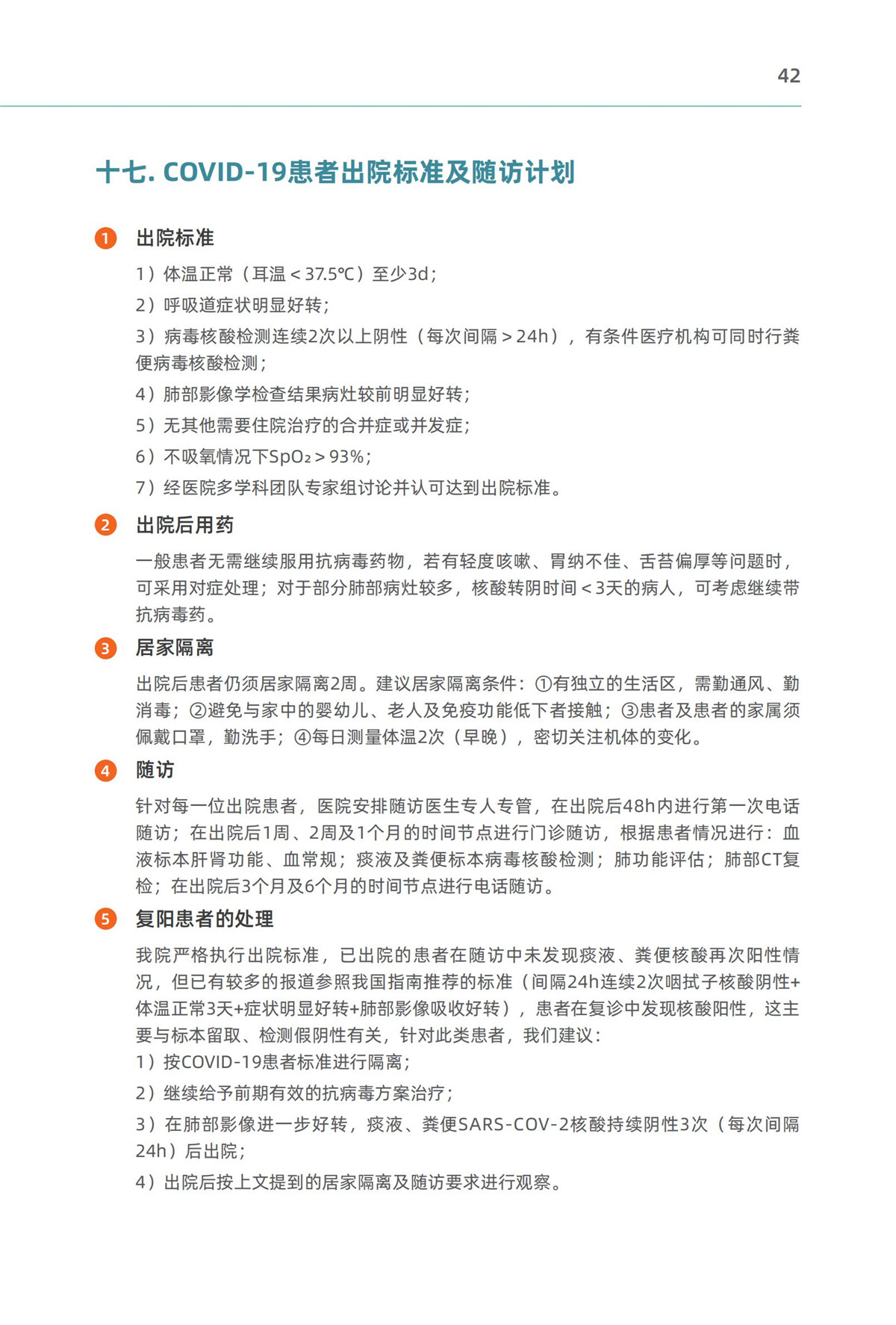 42

十七. COVID-19患者出院标准及随访计划

1 出院标准

1）体温正常（耳温＜37.5℃）至少3d；

2）呼吸道症状明显好转；

3）病毒核酸检测连续2次以上阴性（每次间隔＞24h），有条件医疗机构可同时行粪便病毒核酸检测；

4）肺部影像学检查结果病灶较前明显好转；

5）无其他需要住院治疗的合并症或并发症；

6）不吸氧情况下$SpO_2$＞93%；

7）经医院多学科团队专家组讨论并认可达到出院标准。

2 出院后用药

一般患者无需继续服用抗病毒药物，若有轻度咳嗽、胃纳不佳、舌苔偏厚等问题时，可采用对症处理；对于部分肺部病灶较多，核酸转阴时间＜3天的病人，可考虑继续带抗病毒药。

3 居家隔离

出院后患者仍须居家隔离2周。建议居家隔离条件：①有独立的生活区，需勤通风、勤消毒；②避免与家中的婴幼儿、老人及免疫功能低下者接触；③患者及患者的家属须佩戴口罩，勤洗手；④每日测量体温2次（早晚），密切关注机体的变化。

4 随访

针对每一位出院患者，医院安排随访医生专人专管，在出院后48h内进行第一次电话随访；在出院后1周、2周及1个月的时间节点进行门诊随访，根据患者情况进行：血液标本肝肾功能、血常规；痰液及粪便标本病毒核酸检测；肺功能评估；肺部CT复检；在出院后3个月及6个月的时间节点进行电话随访。

5 复阳患者的处理

我院严格执行出院标准，已出院的患者在随访中未发现痰液、粪便核酸再次阳性情况，但已有较多的报道参照我国指南推荐的标准（间隔24h连续2次咽拭子核酸阴性+体温正常3天+症状明显好转+肺部影像吸收好转），患者在复诊中发现核酸阳性，这主要与标本留取、检测假阴性有关，针对此类患者，我们建议：

1）按COVID-19患者标准进行隔离；

2）继续给予前期有效的抗病毒方案治疗；

3）在肺部影像进一步好转，痰液、粪便SARS-COV-2核酸持续阴性3次（每次间隔24h）后出院；

4）出院后按上文提到的居家隔离及随访要求进行观察。